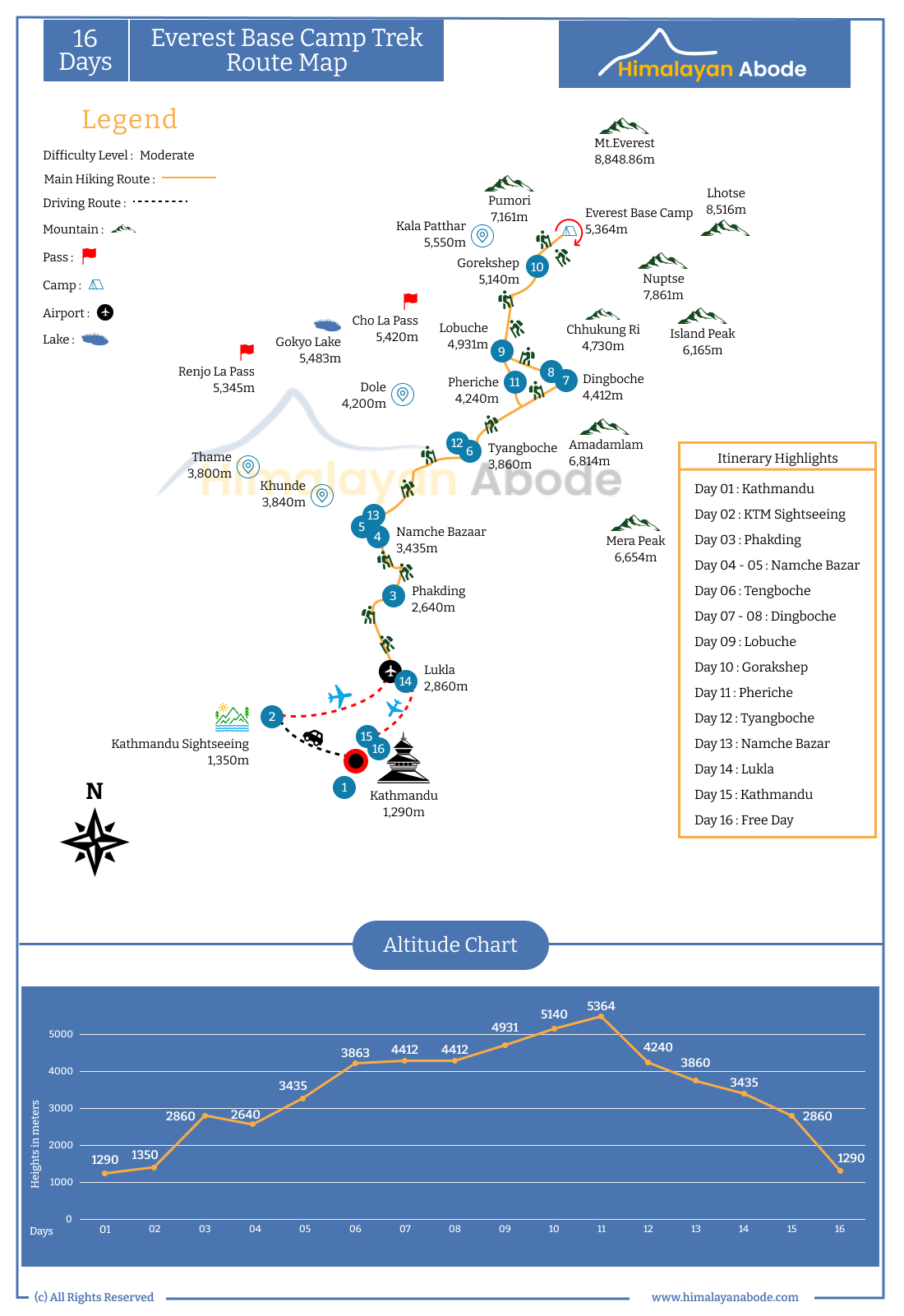 16 Days

Everest Base Camp Trek Route Map

Himalayan Abode

Legend

Difficulty Level : Moderate

Main Hiking Route :

Driving Route :

Mountain :

Pass :

Camp :

Airport :

Lake :

Mt.Everest 8,848.86m

Pumori 7,161m

Lhotse 8,516m

Everest Base Camp 5,364m

Kala Patthar 5,550m

Gorekshep 5,140m

10

Nuptse 7,861m

Cho La Pass 5,420m

Gokyo Lake 5,483m

Lobuche 4,931m

9

Chhukung Ri 4,730m

Island Peak 6,165m

Renjo La Pass 5,345m

Dole 4,200m

Pheriche 4,240m

11

8

7

Dingboche 4,412m

12

6

Tyangboche 3,860m

Amadamlam 6,814m

Thame 3,800m

Khunde 3,840m

Himalayan Abode

13

5

4

Namche Bazaar 3,435m

Mera Peak 6,654m

3

Phakding 2,640m

14

Lukla 2,860m

2

Kathmandu Sightseeing 1,350m

15

16

1

Kathmandu 1,290m

N

Itinerary Highlights

Day 01 : Kathmandu
Day 02 : KTM Sightseeing
Day 03 : Phakding
Day 04 - 05 : Namche Bazar
Day 06 : Tengboche
Day 07 - 08 : Dingboche
Day 09 : Lobuche
Day 10 : Gorakshep
Day 11 : Pheriche
Day 12 : Tyangboche
Day 13 : Namche Bazar
Day 14 : Lukla
Day 15 : Kathmandu
Day 16 : Free Day

Altitude Chart

Heights in meters

5000
4000
3000
2000
1000
0

1290 1350 2860 2640 3435 3863 4412 4412 4931 5140 5364 4240 3860 3435 2860 1290

Days 01 02 03 04 05 06 07 08 09 10 11 12 13 14 15 16

(c) All Rights Reserved

www.himalayanabode.com